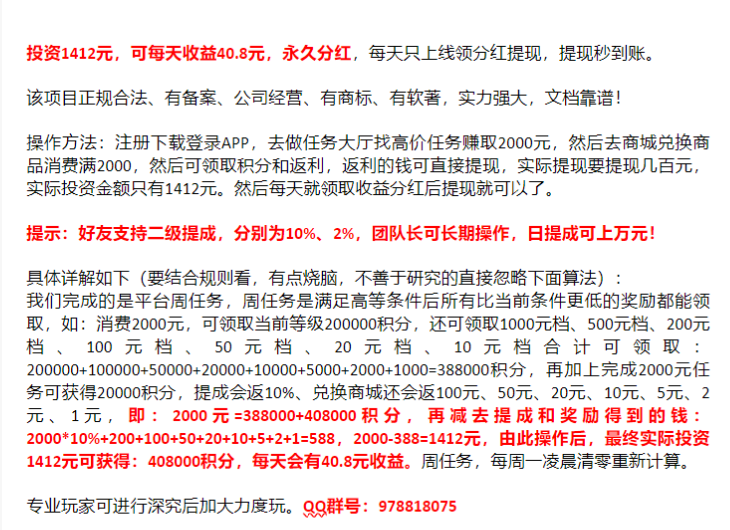 投资1412元，可每天收益40.8元，永久分红，每天只上线领分红提现，提现秒到账。

该项目正规合法、有备案、公司经营、有商标、有软著，实力强大，文档靠谱！

操作方法：注册下载登录APP，去做任务大厅找高价任务赚取2000元，然后去商城兑换商品消费满2000，然后可领取积分和返利，返利的钱可直接提现，实际提现要提现几百元，实际投资金额只有1412元。然后每天就领取收益分红后提现就可以了。

提示：好友支持二级提成，分别为10%、2%，团队长可长期操作，日提成可上万元！

具体详解如下（要结合规则看，有点烧脑，不善于研究的直接忽略下面算法）：
我们完成的是平台周任务，周任务是满足高等条件后所有比当前条件更低的奖励都能领取，如：消费2000元，可领取当前等级200000积分，还可领取1000元档、500元档、200元档、100元档、50元档、20元档、10元档合计可领取：200000+100000+50000+20000+10000+5000+2000+1000=388000积分，再加上完成2000元任务可获得20000积分，提成会返10%、兑换商城还会返100元、50元、20元、10元、5元、2元、1元，即：2000元=388000+408000积分，再减去提成和奖励得到的钱：2000*10%+200+100+50+20+10+5+2+1=588，2000-388=1412元，由此操作后，最终实际投资1412元可获得：408000积分，每天会有40.8元收益。周任务，每周一凌晨清零重新计算。

专业玩家可进行深究后加大力度玩。QQ群号：978818075